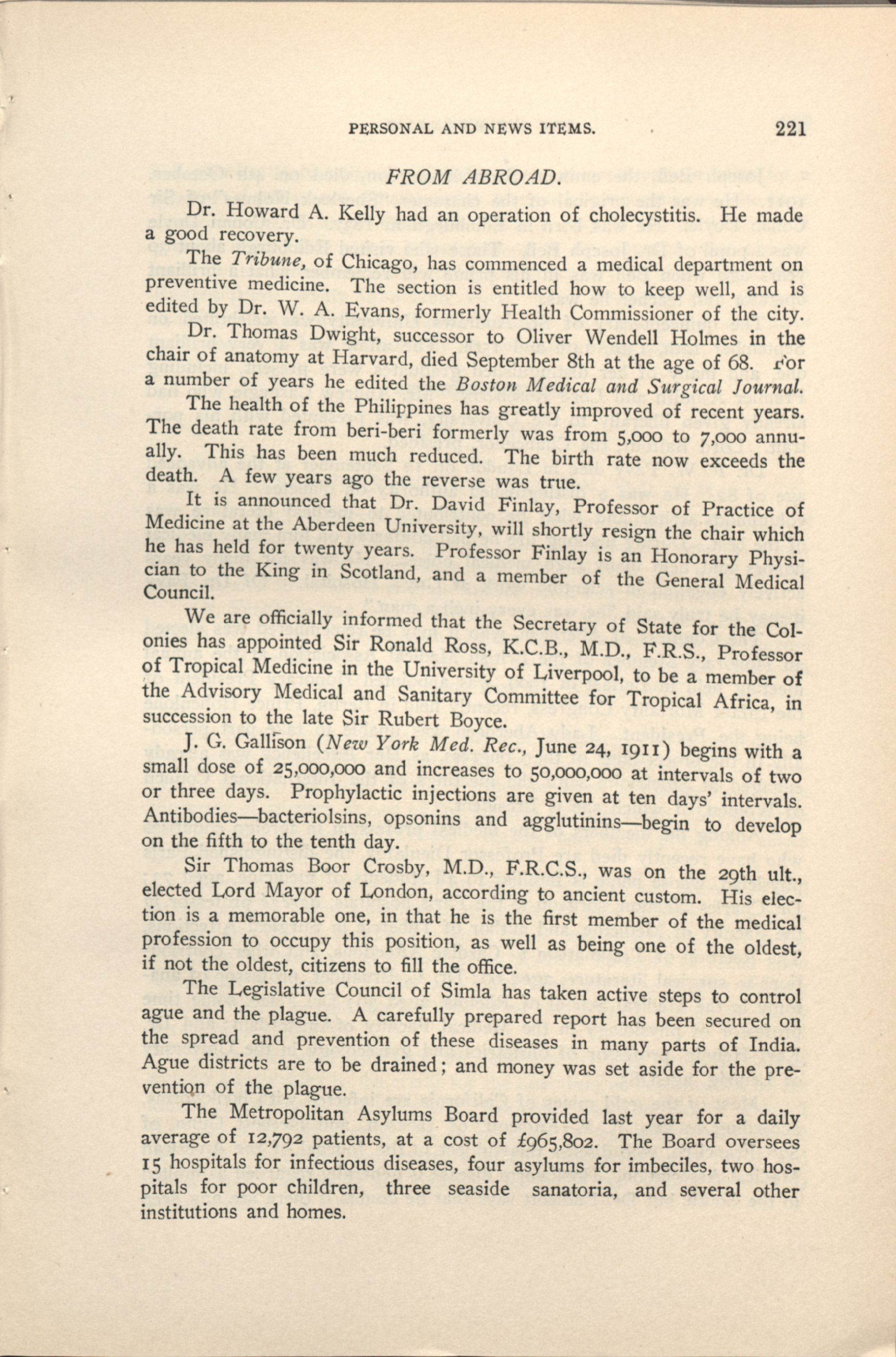 PERSONAL AND NEWS ITEMS. 221

FROM ABROAD.

Dr. Howard A. Kelly had an operation of cholecystitis. He made a good recovery.

The Tribune, of Chicago, has commenced a medical department on preventive medicine. The section is entitled how to keep well, and is edited by Dr. W. A. Evans, formerly Health Commissioner of the city.

Dr. Thomas Dwight, successor to Oliver Wendell Holmes in the chair of anatomy at Harvard, died September 8th at the age of 68. For a number of years he edited the Boston Medical and Surgical Journal.

The health of the Philippines has greatly improved of recent years. The death rate from beri-beri formerly was from 5,000 to 7,000 annually. This has been much reduced. The birth rate now exceeds the death. A few years ago the reverse was true.

It is announced that Dr. David Finlay, Professor of Practice of Medicine at the Aberdeen University, will shortly resign the chair which he has held for twenty years. Professor Finlay is an Honorary Physician to the King in Scotland, and a member of the General Medical Council.

We are officially informed that the Secretary of State for the Colonies has appointed Sir Ronald Ross, K.C.B., M.D., F.R.S., Professor of Tropical Medicine in the University of Liverpool, to be a member of the Advisory Medical and Sanitary Committee for Tropical Africa, in succession to the late Sir Rubert Boyce.

J. G. Gallison (New York Med. Rec., June 24, 1911) begins with a small dose of 25,000,000 and increases to 50,000,000 at intervals of two or three days. Prophylactic injections are given at ten days' intervals. Antibodies—bacteriolsins, opsonins and agglutinins—begin to develop on the fifth to the tenth day.

Sir Thomas Boor Crosby, M.D., F.R.C.S., was on the 29th ult., elected Lord Mayor of London, according to ancient custom. His election is a memorable one, in that he is the first member of the medical profession to occupy this position, as well as being one of the oldest, if not the oldest, citizens to fill the office.

The Legislative Council of Simla has taken active steps to control ague and the plague. A carefully prepared report has been secured on the spread and prevention of these diseases in many parts of India. Ague districts are to be drained; and money was set aside for the prevention of the plague.

The Metropolitan Asylums Board provided last year for a daily average of 12,792 patients, at a cost of £965,802. The Board oversees 15 hospitals for infectious diseases, four asylums for imbeciles, two hospitals for poor children, three seaside sanatoria, and several other institutions and homes.